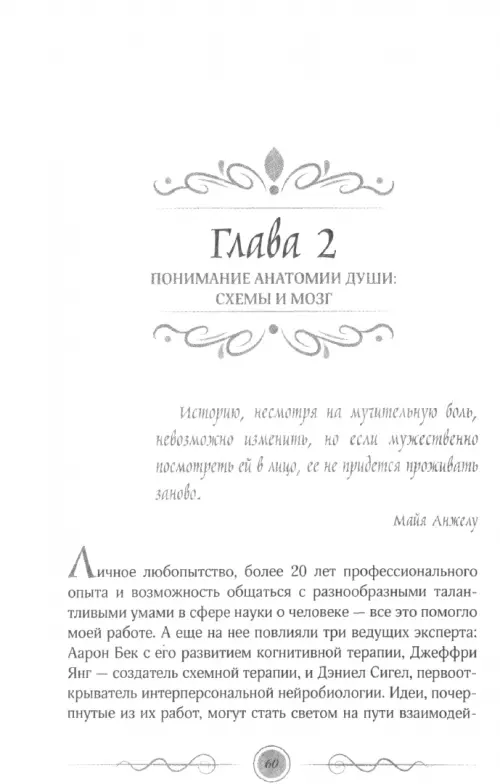 Глава 2

ПОНИМАНИЕ АНАТОМИИ ДУШИ: СХЕМЫ И МОЗГ

Историю, несмотря на мучительную боль, невозможно изменить, но если мужественно посмотреть ей в лицо, ее не придется проживать заново.

Майя Анжелу

Личное любопытство, более 20 лет профессионального опыта и возможность общаться с разнообразными талантливыми умами в сфере науки о человеке — все это помогло моей работе. А еще на нее повлияли три ведущих эксперта: Аарон Бек с его развитием когнитивной терапии, Джеффри Янг — создатель схемной терапии, и Дэниел Сигел, первооткрыватель интерперсональной нейробиологии. Идеи, почерпнутые из их работ, могут стать светом на пути взаимодей-

60